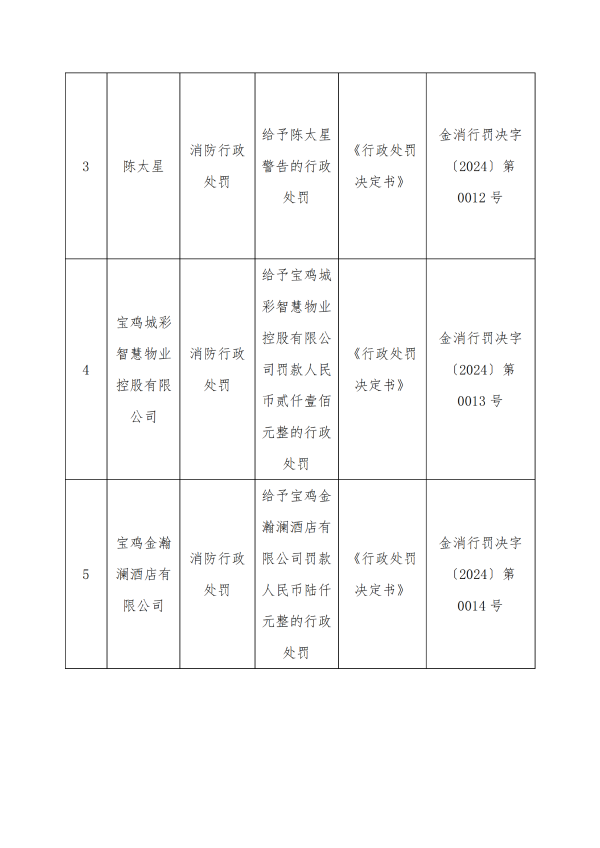 | | | | | | |
|---|---|---|---|---|---|
| 3 | 陈太星 | 消防行政处罚 | 给予陈太星警告的行政处罚 | 《行政处罚决定书》 | 金消行罚决字〔2024〕第0012号 |
| 4 | 宝鸡城彩智慧物业控股有限公司 | 消防行政处罚 | 给予宝鸡城彩智慧物业控股有限公司罚款人民币贰仟壹佰元整的行政处罚 | 《行政处罚决定书》 | 金消行罚决字〔2024〕第0013号 |
| 5 | 宝鸡金瀚澜酒店有限公司 | 消防行政处罚 | 给予宝鸡金瀚澜酒店有限公司罚款人民币陆仟元整的行政处罚 | 《行政处罚决定书》 | 金消行罚决字〔2024〕第0014号 |